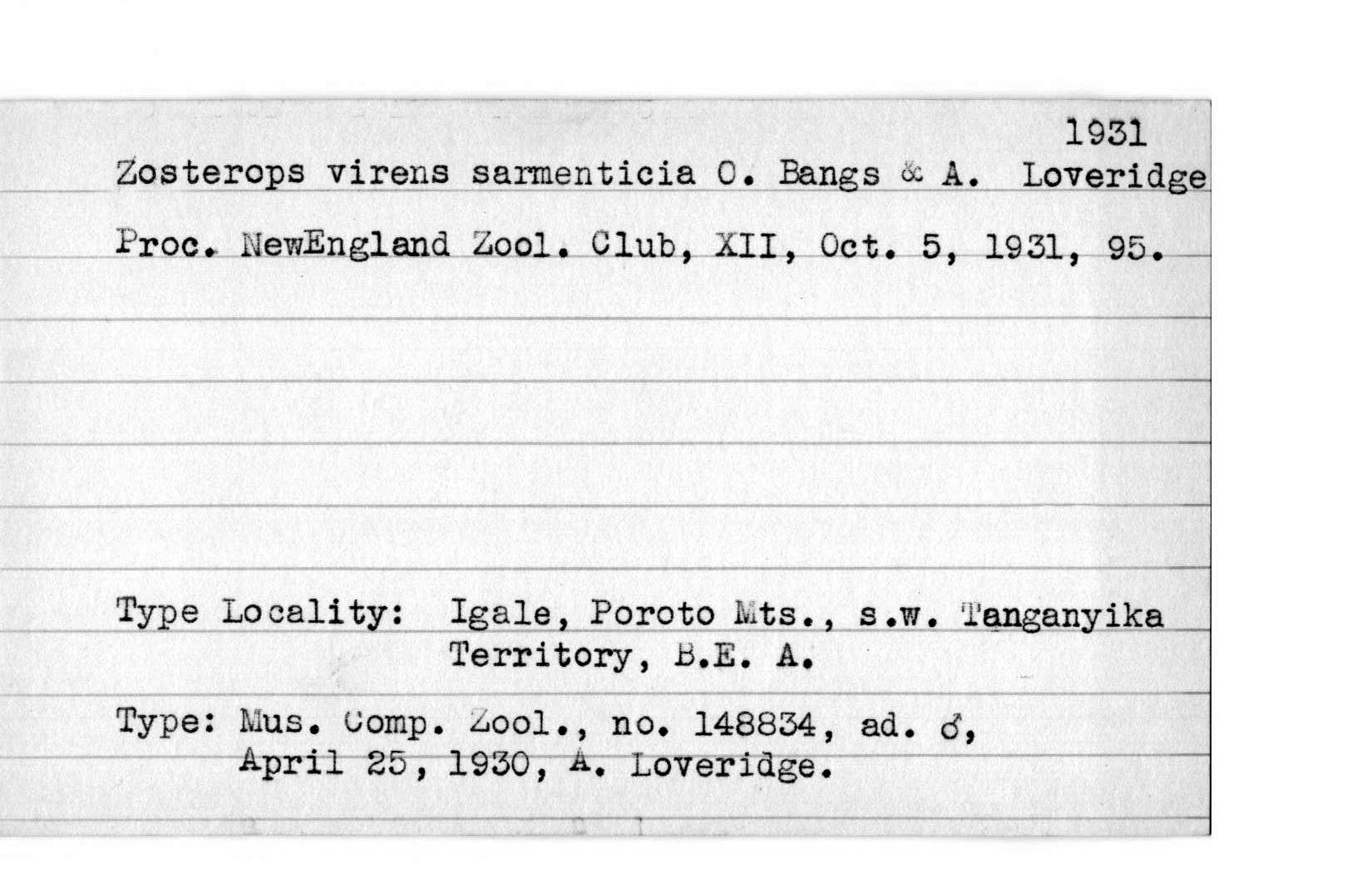 1931

Zosterops virens sarmenticia O. Bangs & A. Loveridge

Proc. NewEngland Zool. Club, XII, Oct. 5, 1931, 95.

Type Locality: Igale, Poroto Mts., s.w. Tanganyika Territory, B.E. A.

Type: Mus. Comp. Zool., no. 148834, ad. ♂, April 25, 1930, A. Loveridge.